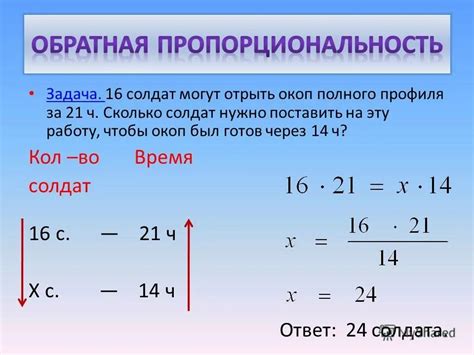 ОБРАТНАЯ ПРОПОРЦИОНАЛЬНОСТЬ

• Задача. 16 солдат могут отрыть окоп полного профиля за 21 ч. Сколько солдат нужно поставить на эту работу, чтобы окоп был готов через 14 ч?

Кол –во солдат

Время

16 с. — 21 ч

Х с. — 14 ч

$16 \cdot 21 = x \cdot 14$

$x = \frac{16 \cdot 21}{14}$

$x = 24$

Ответ: 24 солдата.